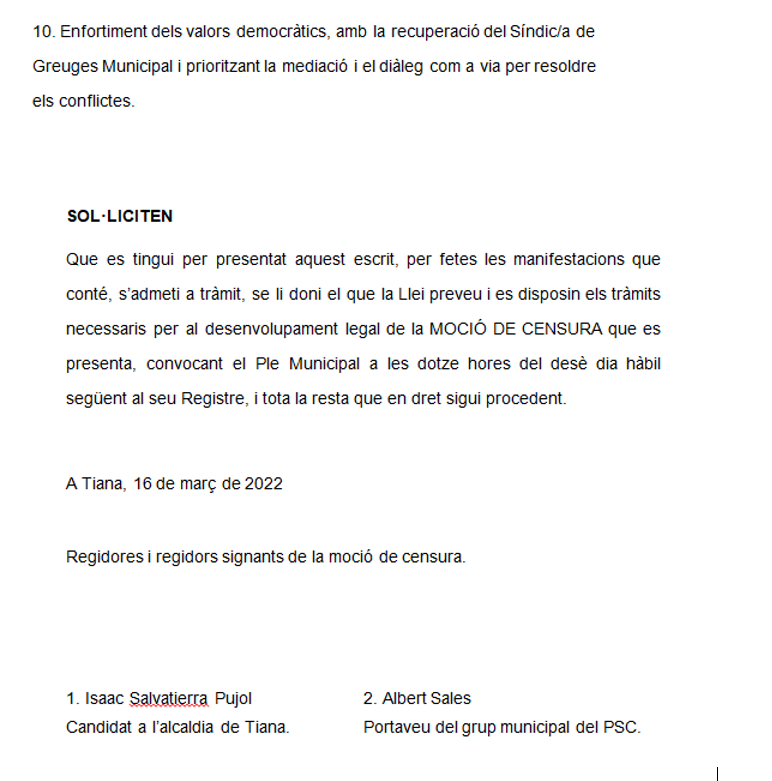 10. Enfortiment dels valors democràtics, amb la recuperació del Síndic/a de Greuges Municipal i prioritzant la mediació i el diàleg com a via per resoldre els conflictes.

SOL·LICITEN

Que es tingui per presentat aquest escrit, per fetes les manifestacions que conté, s'admeti a tràmit, se li doni el que la Llei preveu i es disposin els tràmits necessaris per al desenvolupament legal de la MOCIÓ DE CENSURA que es presenta, convocant el Ple Municipal a les dotze hores del desè dia hàbil següent al seu Registre, i tota la resta que en dret sigui procedent.

A Tiana, 16 de març de 2022

Regidores i regidors signants de la moció de censura.

1. Isaac Salvatierra Pujol
Candidat a l'alcaldia de Tiana.

2. Albert Sales
Portaveu del grup municipal del PSC.